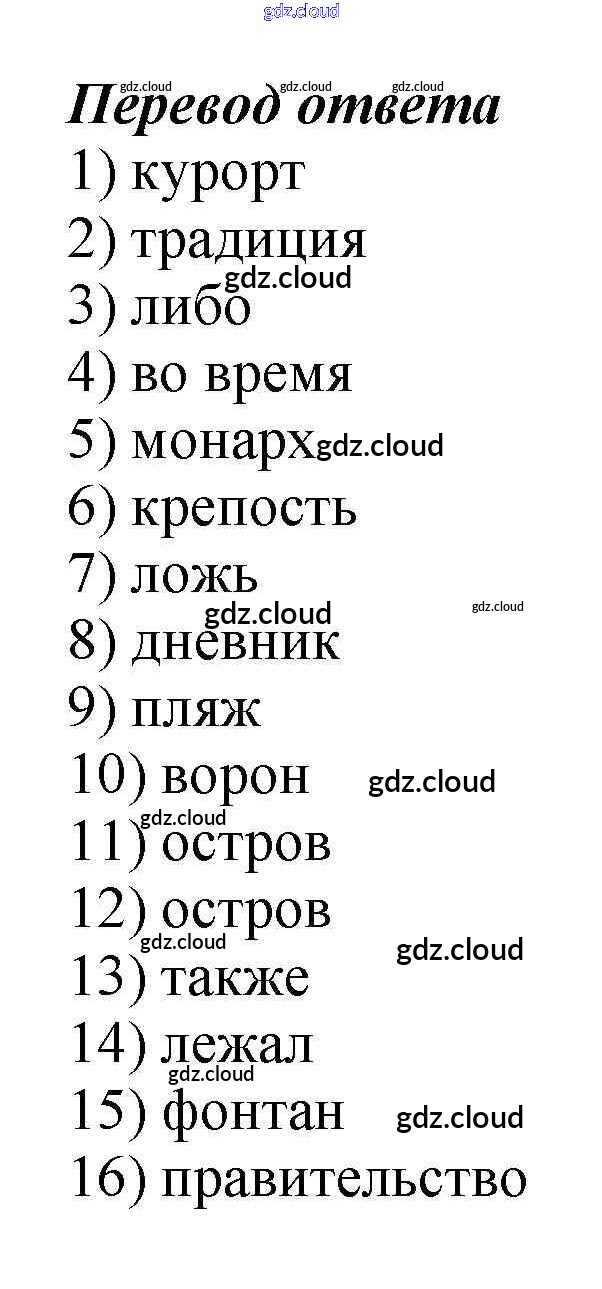 Перевод ответа
1) курорт
2) традиция
3) либо
4) во время
5) монарх
6) крепость
7) ложь
8) дневник
9) пляж
10) ворон
11) остров
12) остров
13) также
14) лежал
15) фонтан
16) правительство

gdz.cloud